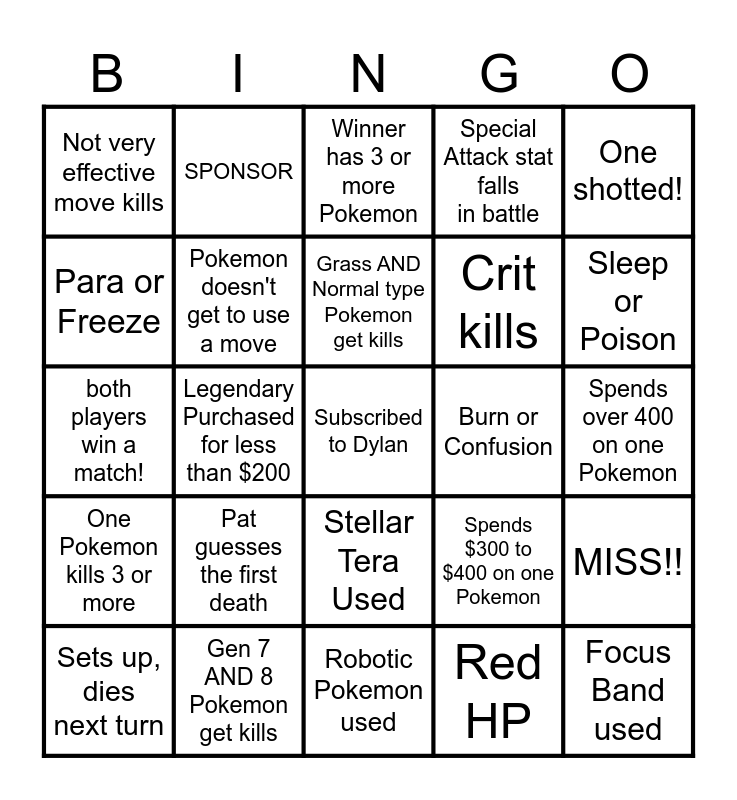 | B | I | N | G | O |
|---|---|---|---|---|
| Not very effective move kills | SPONSOR | Winner has 3 or more Pokemon | Special Attack stat falls in battle | One shotted! |
| Para or Freeze | Pokemon doesn't get to use a move | Grass AND Normal type Pokemon get kills | Crit kills | Sleep or Poison |
| both players win a match! | Legendary Purchased for less than $200 | Subscribed to Dylan | Burn or Confusion | Spends over 400 on one Pokemon |
| One Pokemon kills 3 or more | Pat guesses the first death | Stellar Tera Used | Spends $300 to $400 on one Pokemon | MISS!! |
| Sets up, dies next turn | Gen 7 AND 8 Pokemon get kills | Robotic Pokemon used | Red HP | Focus Band used |